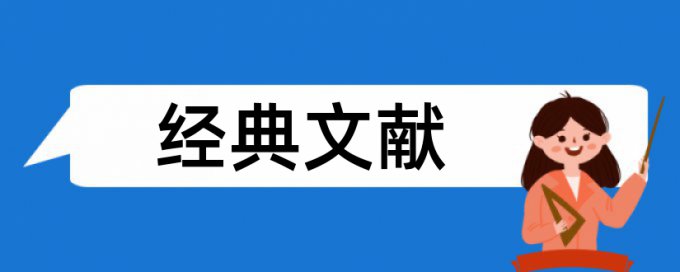 经典文献